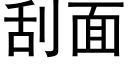 刮面